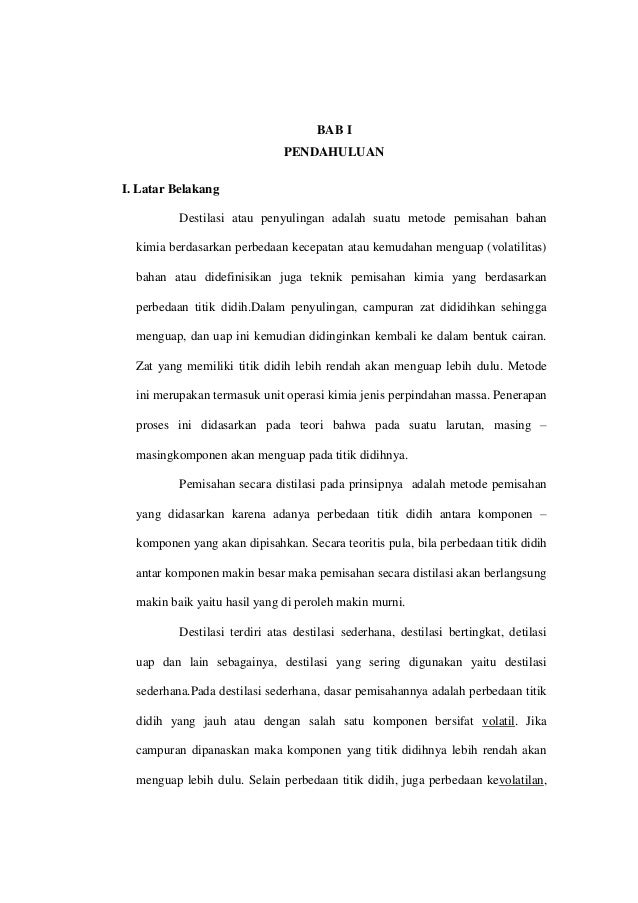 BAB I
PENDAHULUAN

I. Latar Belakang

Destilasi atau penyulingan adalah suatu metode pemisahan bahan kimia berdasarkan perbedaan kecepatan atau kemudahan menguap (volatilitas) bahan atau didefinisikan juga teknik pemisahan kimia yang berdasarkan perbedaan titik didih.Dalam penyulingan, campuran zat dididihkan sehingga menguap, dan uap ini kemudian didinginkan kembali ke dalam bentuk cairan. Zat yang memiliki titik didih lebih rendah akan menguap lebih dulu. Metode ini merupakan termasuk unit operasi kimia jenis perpindahan massa. Penerapan proses ini didasarkan pada teori bahwa pada suatu larutan, masing – masingkomponen akan menguap pada titik didihnya.

Pemisahan secara distilasi pada prinsipnya adalah metode pemisahan yang didasarkan karena adanya perbedaan titik didih antara komponen – komponen yang akan dipisahkan. Secara teoritis pula, bila perbedaan titik didih antar komponen makin besar maka pemisahan secara distilasi akan berlangsung makin baik yaitu hasil yang di peroleh makin murni.

Destilasi terdiri atas destilasi sederhana, destilasi bertingkat, detilasi uap dan lain sebagainya, destilasi yang sering digunakan yaitu destilasi sederhana.Pada destilasi sederhana, dasar pemisahannya adalah perbedaan titik didih yang jauh atau dengan salah satu komponen bersifat volatil. Jika campuran dipanaskan maka komponen yang titik didihnya lebih rendah akan menguap lebih dulu. Selain perbedaan titik didih, juga perbedaan kevolatilan,